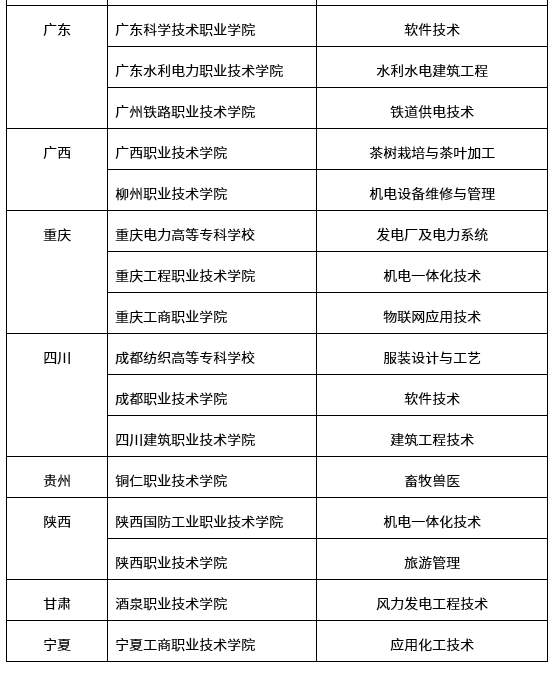 | | | |
|---|---|---|
| 广东 | 广东科学技术职业学院 | 软件技术 |
| | 广东水利电力职业技术学院 | 水利水电建筑工程 |
| | 广州铁路职业技术学院 | 铁道供电技术 |
| 广西 | 广西职业技术学院 | 茶树栽培与茶叶加工 |
| | 柳州职业技术学院 | 机电设备维修与管理 |
| 重庆 | 重庆电力高等专科学校 | 发电厂及电力系统 |
| | 重庆工程职业技术学院 | 机电一体化技术 |
| | 重庆工商职业学院 | 物联网应用技术 |
| 四川 | 成都纺织高等专科学校 | 服装设计与工艺 |
| | 成都职业技术学院 | 软件技术 |
| | 四川建筑职业技术学院 | 建筑工程技术 |
| 贵州 | 铜仁职业技术学院 | 畜牧兽医 |
| 陕西 | 陕西国防工业职业技术学院 | 机电一体化技术 |
| | 陕西职业技术学院 | 旅游管理 |
| 甘肃 | 酒泉职业技术学院 | 风力发电工程技术 |
| 宁夏 | 宁夏工商职业技术学院 | 应用化工技术 |